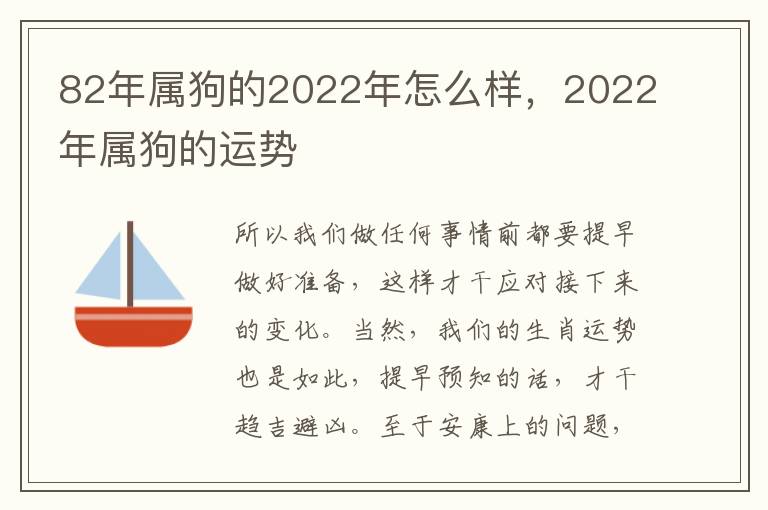 82年属狗的2022年怎么样，2022年属狗的运势

所以我们做任何事情前都要提早做好准备，这样才干应对接下来的变化。当然，我们的生肖运势也是如此，提早预知的话，才干趋吉避凶。至于安康上的问题，